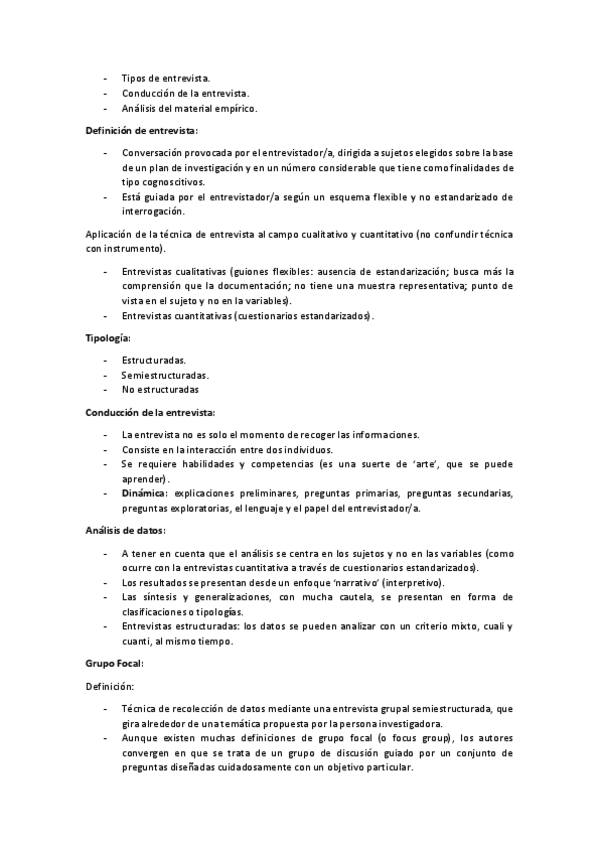 - Tipos de entrevista.
- Conducción de la entrevista.
- Análisis del material empírico.

Definición de entrevista:

- Conversación provocada por el entrevistador/a, dirigida a sujetos elegidos sobre la base de un plan de investigación y en un número considerable que tiene como finalidades de tipo cognoscitivos.
- Está guiada por el entrevistador/a según un esquema flexible y no estandarizado de interrogación.

Aplicación de la técnica de entrevista al campo cualitativo y cuantitativo (no confundir técnica con instrumento).

- Entrevistas cualitativas (guiones flexibles: ausencia de estandarización; busca más la comprensión que la documentación; no tiene una muestra representativa; punto de vista en el sujeto y no en la variables).
- Entrevistas cuantitativas (cuestionarios estandarizados).

Tipología:

- Estructuradas.
- Semiestructuradas.
- No estructuradas

Conducción de la entrevista:

- La entrevista no es solo el momento de recoger las informaciones.
- Consiste en la interacción entre dos individuos.
- Se requiere habilidades y competencias (es una suerte de 'arte', que se puede aprender).
- Dinámica: explicaciones preliminares, preguntas primarias, preguntas secundarias, preguntas exploratorias, el lenguaje y el papel del entrevistador/a.

Análisis de datos:

- A tener en cuenta que el análisis se centra en los sujetos y no en las variables (como ocurre con la entrevistas cuantitativa a través de cuestionarios estandarizados).
- Los resultados se presentan desde un enfoque 'narrativo' (interpretivo).
- Las síntesis y generalizaciones, con mucha cautela, se presentan en forma de clasificaciones o tipologías.
- Entrevistas estructuradas: los datos se pueden analizar con un criterio mixto, cuali y cuanti, al mismo tiempo.

Grupo Focal:

Definición:

- Técnica de recolección de datos mediante una entrevista grupal semiestructurada, que gira alrededor de una temática propuesta por la persona investigadora.
- Aunque existen muchas definiciones de grupo focal (o focus group), los autores convergen en que se trata de un grupo de discusión guiado por un conjunto de preguntas diseñadas cuidadosamente con un objetivo particular.